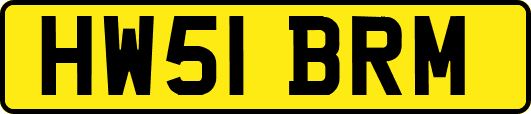 HW51 BRM